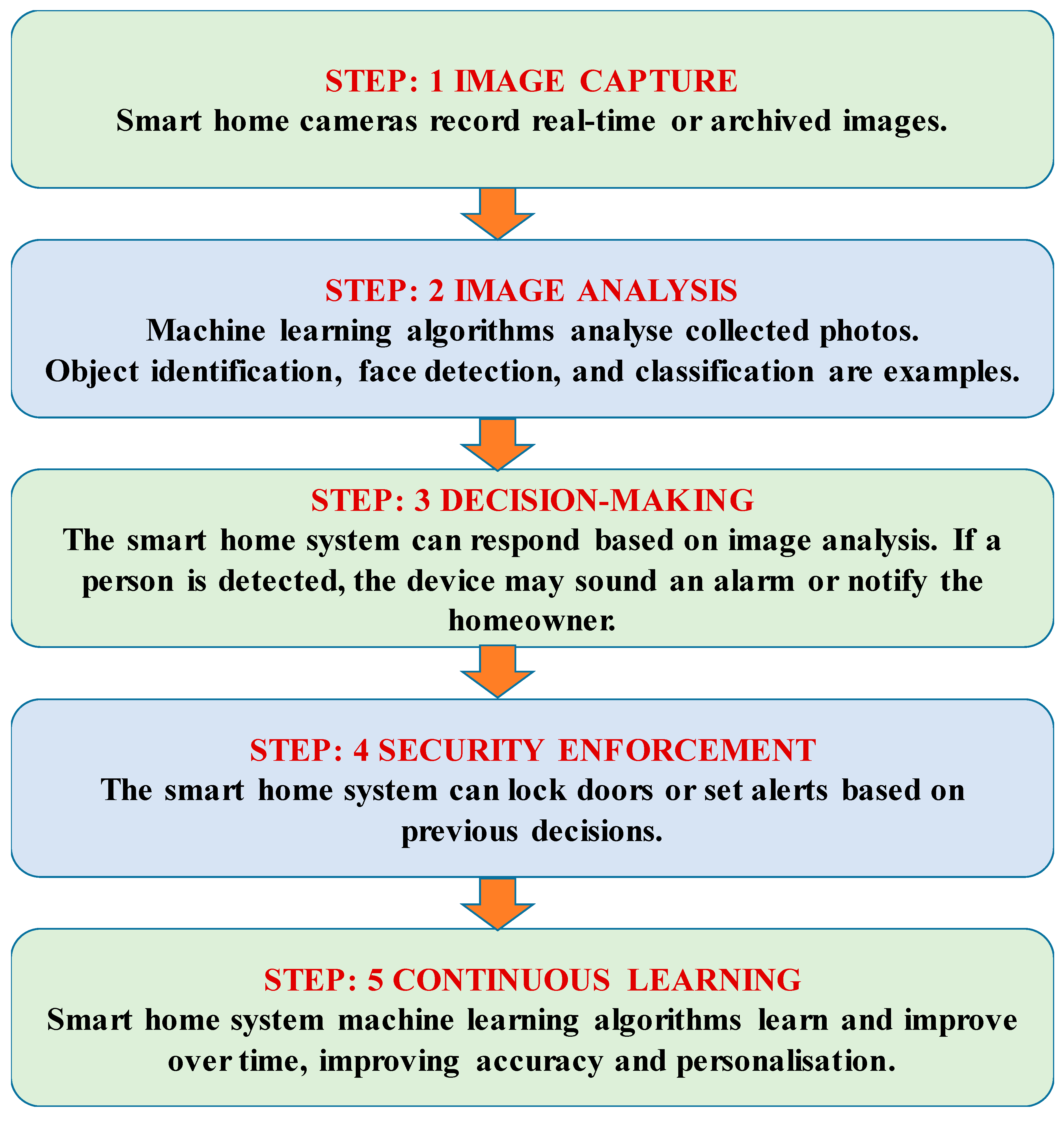 STEP: 1 IMAGE CAPTURE
Smart home cameras record real-time or archived images.

STEP: 2 IMAGE ANALYSIS
Machine learning algorithms analyse collected photos. Object identification, face detection, and classification are examples.

STEP: 3 DECISION-MAKING
The smart home system can respond based on image analysis. If a person is detected, the device may sound an alarm or notify the homeowner.

STEP: 4 SECURITY ENFORCEMENT
The smart home system can lock doors or set alerts based on previous decisions.

STEP: 5 CONTINUOUS LEARNING
Smart home system machine learning algorithms learn and improve over time, improving accuracy and personalisation.